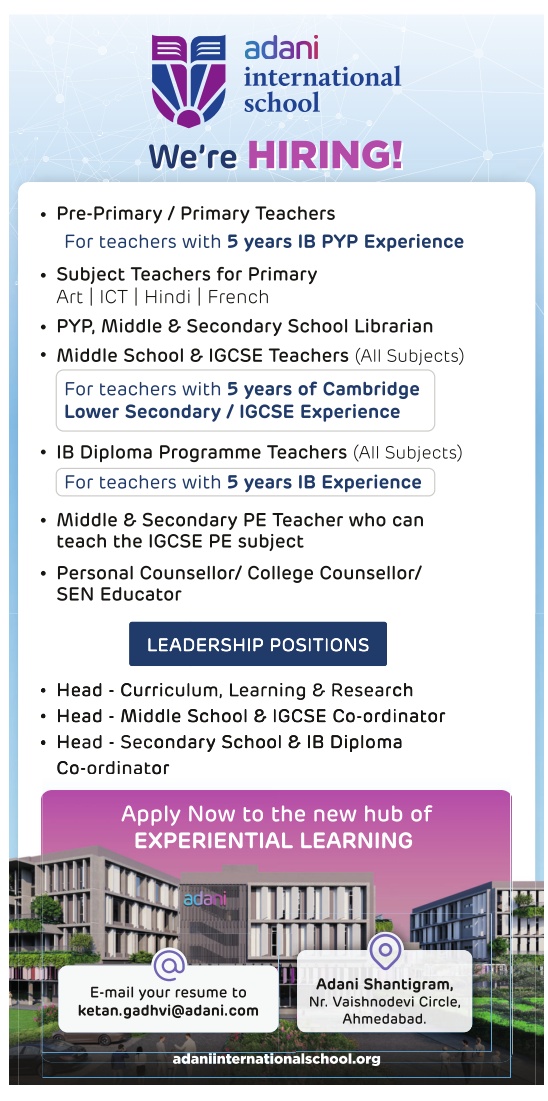 adani international school

We're HIRING!

• Pre-Primary / Primary Teachers
For teachers with 5 years IB PYP Experience

• Subject Teachers for Primary
Art | ICT | Hindi | French

• PYP, Middle & Secondary School Librarian

• Middle School & IGCSE Teachers (All Subjects)
For teachers with 5 years of Cambridge Lower Secondary / IGCSE Experience

• IB Diploma Programme Teachers (All Subjects)
For teachers with 5 years IB Experience

• Middle & Secondary PE Teacher who can teach the IGCSE PE subject

• Personal Counsellor/ College Counsellor/ SEN Educator

LEADERSHIP POSITIONS

• Head - Curriculum, Learning & Research
• Head - Middle School & IGCSE Co-ordinator
• Head - Secondary School & IB Diploma Co-ordinator

Apply Now to the new hub of EXPERIENTIAL LEARNING

adani

E-mail your resume to ketan.gadhvi@adani.com

Adani Shantigram, Nr. Vaishnodevi Circle, Ahmedabad.

adaniinternationalschool.org